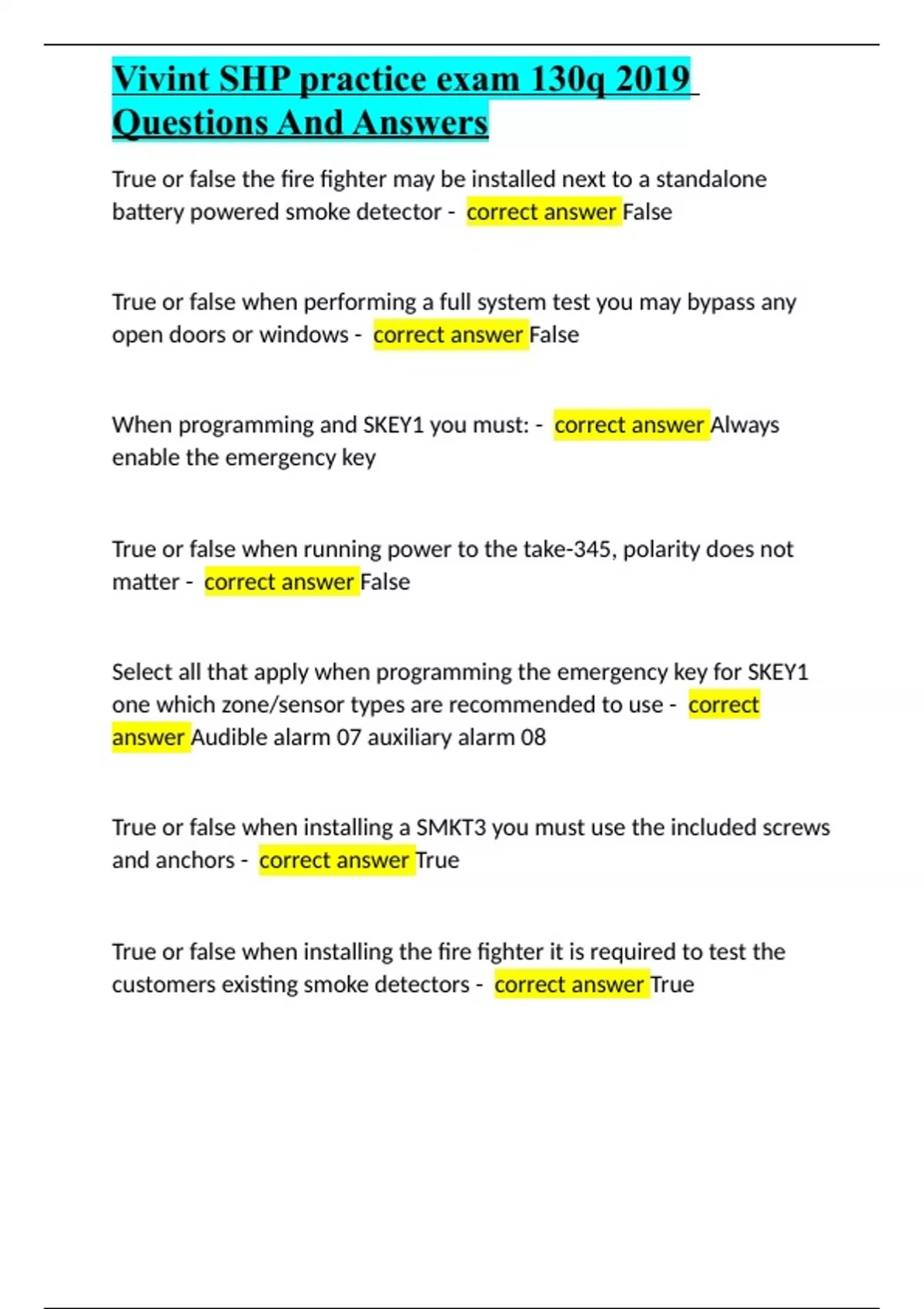 Vivint SHP practice exam 130q 2019 Questions And Answers

True or false the fire fighter may be installed next to a standalone battery powered smoke detector - correct answer False

True or false when performing a full system test you may bypass any open doors or windows - correct answer False

When programming and SKEY1 you must: - correct answer Always enable the emergency key

True or false when running power to the take-345, polarity does not matter - correct answer False

Select all that apply when programming the emergency key for SKEY1 one which zone/sensor types are recommended to use - correct answer Audible alarm 07 auxiliary alarm 08

True or false when installing a SMKT3 you must use the included screws and anchors - correct answer True

True or false when installing the fire fighter it is required to test the customers existing smoke detectors - correct answer True